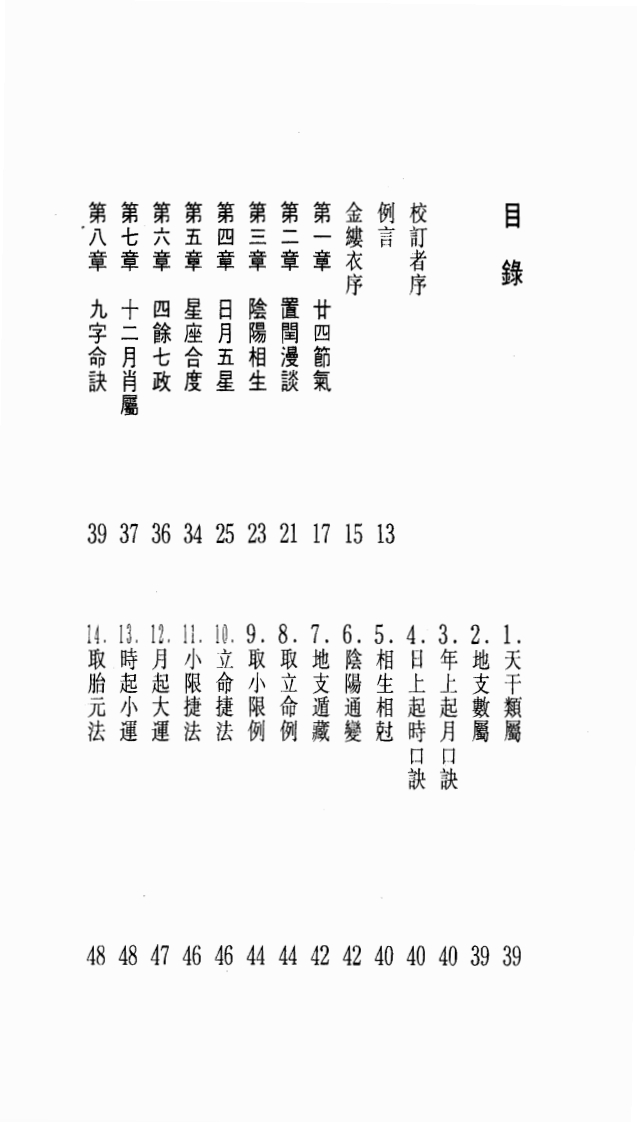 目錄

校訂者序

例言 13

金縷衣序 15

第一章 廿四節氣 17

第二章 置閏漫談 21

第三章 陰陽相生 23

第四章 日月五星 25

第五章 星座合度 34

第六章 四餘七政 36

第七章 十二月肖屬 37

第八章 九字命訣 39

1. 天干類屬 39
2. 地支數屬 39
3. 年上起月口訣 40
4. 日上起時口訣 40
5. 相生相尅 40
6. 陰陽通變 42
7. 地支遁藏 42
8. 取立命例 44
9. 取小限例 44
10. 立命捷法 46
11. 小限捷法 46
12. 月起大運 47
13. 時起小運 48
14. 取胎元法 48